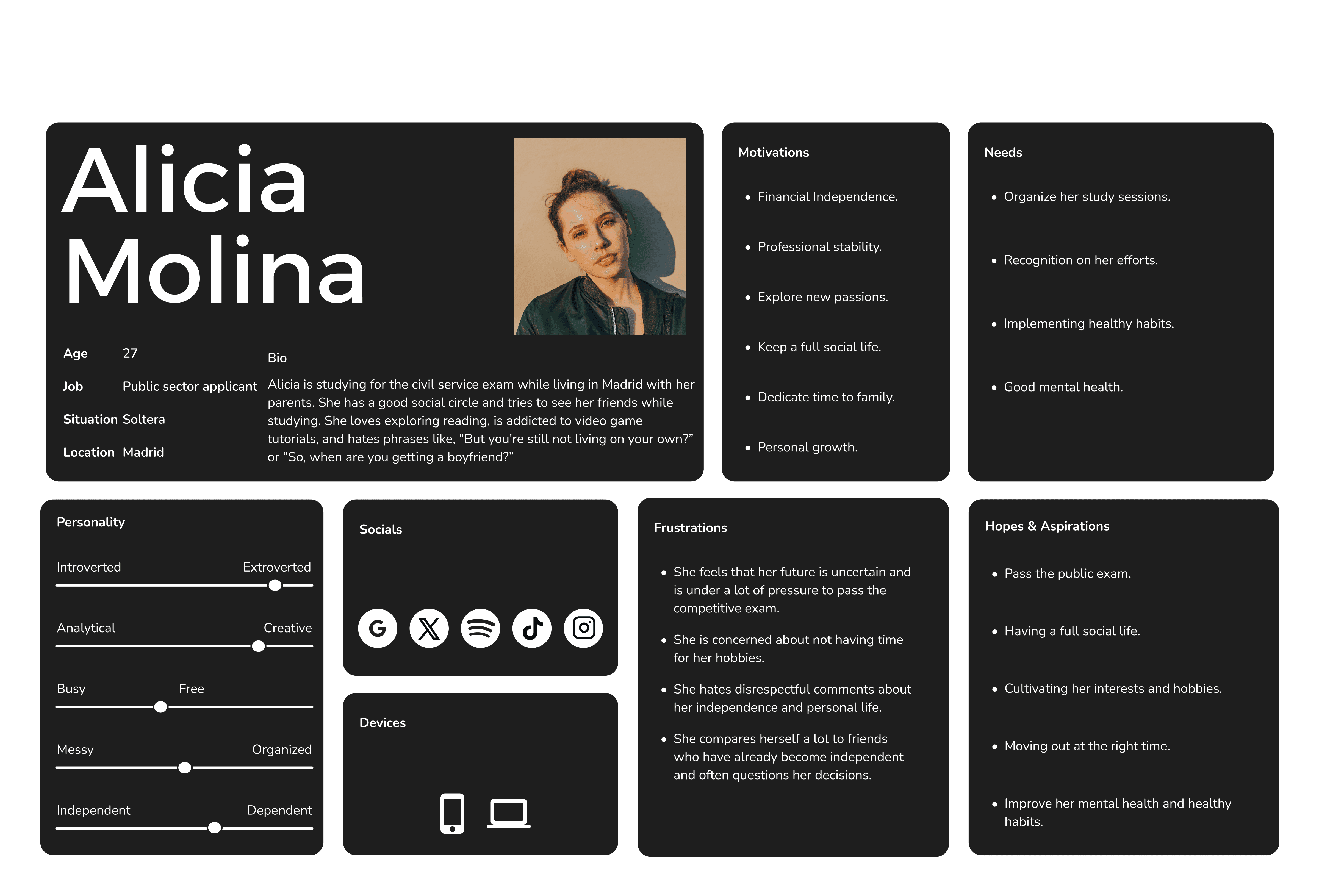 Alicia Molina

Age 27

Job Public sector applicant

Situation Soltera

Location Madrid

Bio

Alicia is studying for the civil service exam while living in Madrid with her parents. She has a good social circle and tries to see her friends while studying. She loves exploring reading, is addicted to video game tutorials, and hates phrases like, "But you're still not living on your own?" or "So, when are you getting a boyfriend?"

Motivations

• Financial Independence.
• Professional stability.
• Explore new passions.
• Keep a full social life.
• Dedicate time to family.
• Personal growth.

Needs

• Organize her study sessions.
• Recognition on her efforts.
• Implementing healthy habits.
• Good mental health.

Personality

Introverted Extroverted

Analytical Creative

Busy Free

Messy Organized

Independent Dependent

Socials

Devices

Frustrations

• She feels that her future is uncertain and is under a lot of pressure to pass the competitive exam.
• She is concerned about not having time for her hobbies.
• She hates disrespectful comments about her independence and personal life.
• She compares herself a lot to friends who have already become independent and often questions her decisions.

Hopes & Aspirations

• Pass the public exam.
• Having a full social life.
• Cultivating her interests and hobbies.
• Moving out at the right time.
• Improve her mental health and healthy habits.